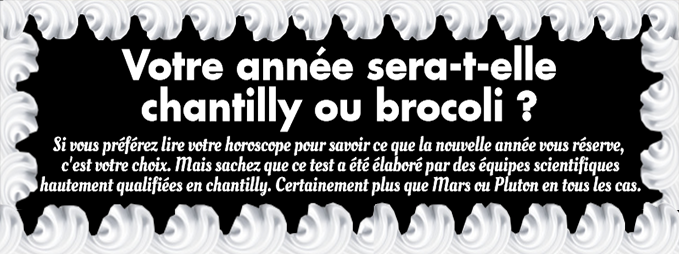 Votre année sera-t-elle chantilly ou brocoli ?

Si vous préférez lire votre horoscope pour savoir ce que la nouvelle année vous réserve, c'est votre choix. Mais sachez que ce test a été élaboré par des équipes scientifiques hautement qualifiées en chantilly. Certainement plus que Mars ou Pluton en tous les cas.